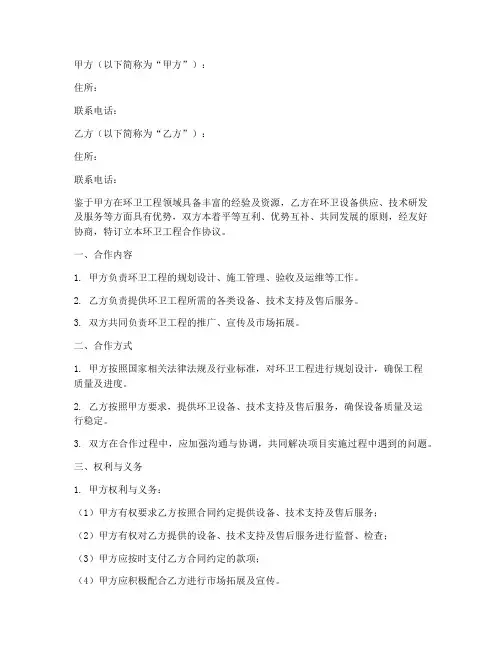 甲方（以下简称为“甲方”）：

住所：

联系电话：

乙方（以下简称为“乙方”）：

住所：

联系电话：

鉴于甲方在环卫工程领域具备丰富的经验及资源，乙方在环卫设备供应、技术研发及服务等方面具有优势，双方本着平等互利、优势互补、共同发展的原则，经友好协商，特订立本环卫工程合作协议。

一、合作内容

1. 甲方负责环卫工程的规划设计、施工管理、验收及运维等工作。

2. 乙方负责提供环卫工程所需的各类设备、技术支持及售后服务。

3. 双方共同负责环卫工程的推广、宣传及市场拓展。

二、合作方式

1. 甲方按照国家相关法律法规及行业标准，对环卫工程进行规划设计，确保工程质量及进度。

2. 乙方按照甲方要求，提供环卫设备、技术支持及售后服务，确保设备质量及运行稳定。

3. 双方在合作过程中，应加强沟通与协调，共同解决项目实施过程中遇到的问题。

三、权利与义务

1. 甲方权利与义务：

（1）甲方有权要求乙方按照合同约定提供设备、技术支持及售后服务；

（2）甲方有权对乙方提供的设备、技术支持及售后服务进行监督、检查；

（3）甲方应按时支付乙方合同约定的款项；

（4）甲方应积极配合乙方进行市场拓展及宣传。